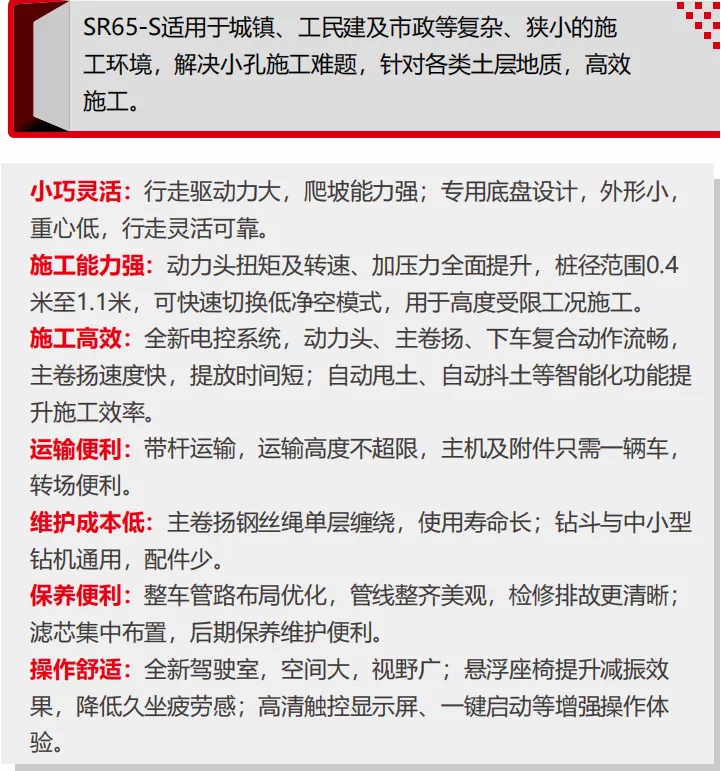 SR65-S适用于城镇、工民建及市政等复杂、狭小的施工环境，解决小孔施工难题，针对各类土层地质，高效施工。

小巧灵活：行走驱动力大，爬坡能力强；专用底盘设计，外形小，重心低，行走灵活可靠。

施工能力强：动力头扭矩及转速、加压力全面提升，桩径范围0.4米至1.1米，可快速切换低净空模式，用于高度受限工况施工。

施工高效：全新电控系统，动力头、主卷扬、下车复合动作流畅，主卷扬速度快，提放时间短；自动甩土、自动抖土等智能化功能提升施工效率。

运输便利：带杆运输，运输高度不超限，主机及附件只需一辆车，转场便利。

维护成本低：主卷扬钢丝绳单层缠绕，使用寿命长；钻斗与中小型钻机通用，配件少。

保养便利：整车管路布局优化，管线整齐美观，检修排故更清晰；滤芯集中布置，后期保养维护便利。

操作舒适：全新驾驶室，空间大，视野广；悬浮座椅提升减振效果，降低久坐疲劳感；高清触控显示屏、一键启动等增强操作体验。